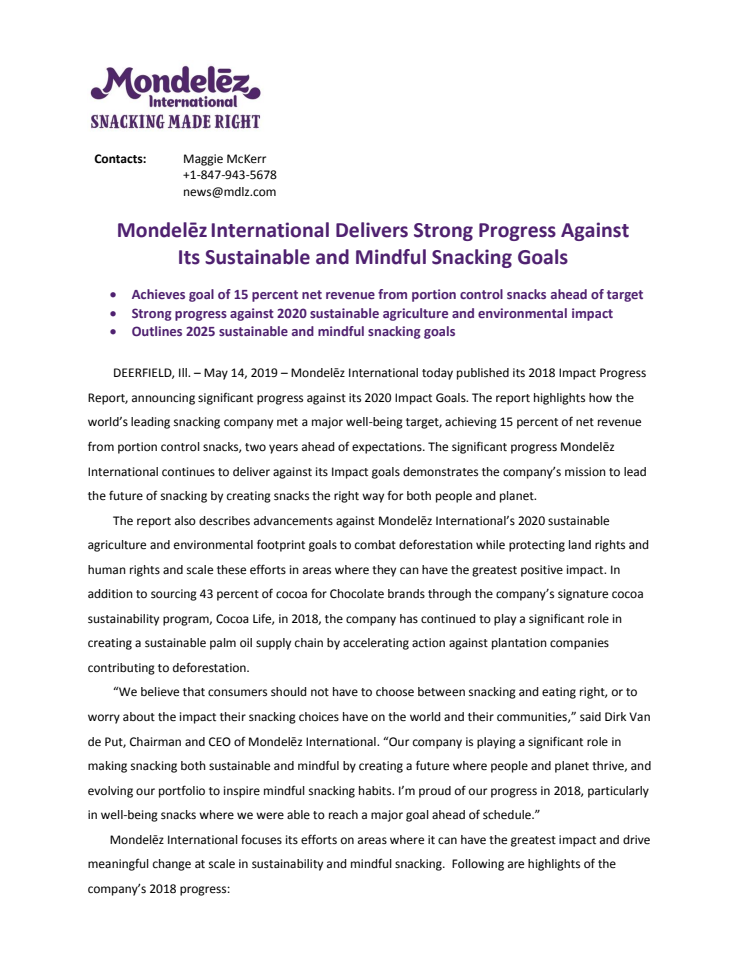 Mondelēz International
SNACKING MADE RIGHT

Contacts: Maggie McKerr
+1-847-943-5678
news@mdlz.com

Mondelēz International Delivers Strong Progress Against Its Sustainable and Mindful Snacking Goals

• Achieves goal of 15 percent net revenue from portion control snacks ahead of target
• Strong progress against 2020 sustainable agriculture and environmental impact
• Outlines 2025 sustainable and mindful snacking goals

DEERFIELD, Ill. – May 14, 2019 – Mondelēz International today published its 2018 Impact Progress Report, announcing significant progress against its 2020 Impact Goals. The report highlights how the world's leading snacking company met a major well-being target, achieving 15 percent of net revenue from portion control snacks, two years ahead of expectations. The significant progress Mondelēz International continues to deliver against its Impact goals demonstrates the company's mission to lead the future of snacking by creating snacks the right way for both people and planet.

The report also describes advancements against Mondelēz International's 2020 sustainable agriculture and environmental footprint goals to combat deforestation while protecting land rights and human rights and scale these efforts in areas where they can have the greatest positive impact. In addition to sourcing 43 percent of cocoa for Chocolate brands through the company's signature cocoa sustainability program, Cocoa Life, in 2018, the company has continued to play a significant role in creating a sustainable palm oil supply chain by accelerating action against plantation companies contributing to deforestation.

"We believe that consumers should not have to choose between snacking and eating right, or to worry about the impact their snacking choices have on the world and their communities," said Dirk Van de Put, Chairman and CEO of Mondelēz International. "Our company is playing a significant role in making snacking both sustainable and mindful by creating a future where people and planet thrive, and evolving our portfolio to inspire mindful snacking habits. I'm proud of our progress in 2018, particularly in well-being snacks where we were able to reach a major goal ahead of schedule."

Mondelēz International focuses its efforts on areas where it can have the greatest impact and drive meaningful change at scale in sustainability and mindful snacking. Following are highlights of the company's 2018 progress: